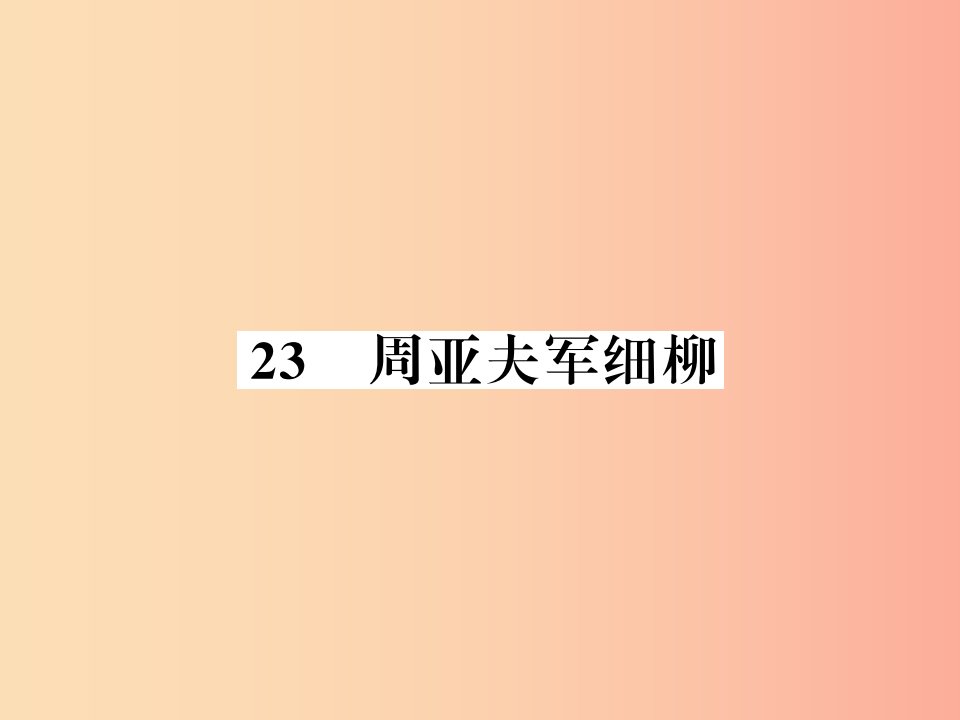 23　周亚夫军细柳